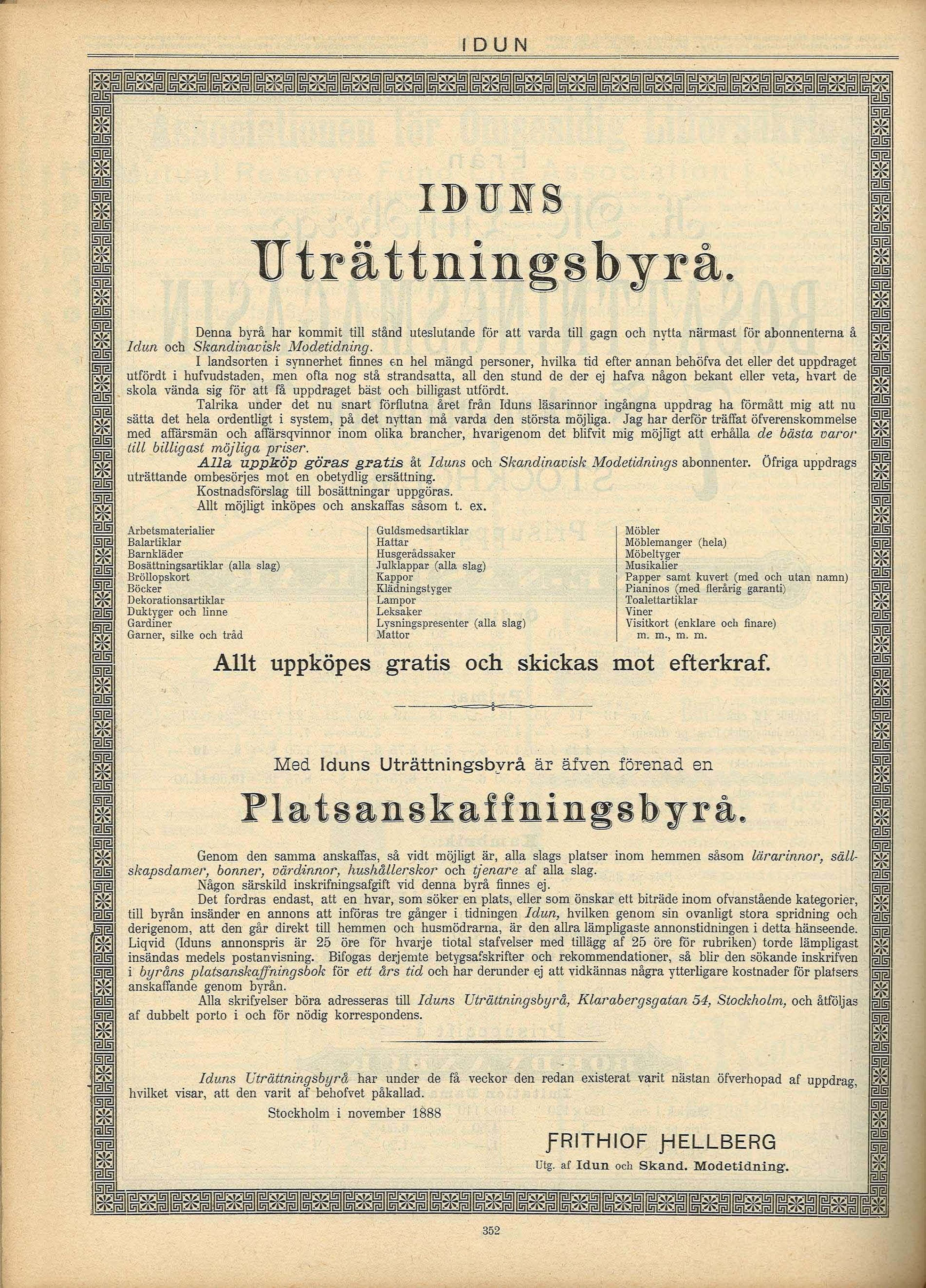 IDUN

IDUNS
Uträttningsbyrå.

Denna byrå har kommit till stånd uteslutande för att varda till gagn och nytta närmast för abonnenterna å Idun och Skandinavisk Modetidning.

I landsorten i synnerhet finnes en hel mängd personer, hvilka tid efter annan behöfva det eller det uppdraget utfördt i hufvudstaden, men ofta nog stå strandsatta, all den stund de der ej hafva någon bekant eller veta, hvart de skola vända sig för att få uppdraget bäst och billigast utfördt.

Talrika under det nu snart förflutna året från Iduns läsarinnor ingångna uppdrag ha förmått mig att nu sätta det hela ordentligt i system, på det nyttan må varda den största möjliga. Jag har derför träffat öfverenskommelse med affärsmän och affärsqvinnor inom olika brancher, hvarigenom det blifvit mig möjligt att erhålla de bästa varor till billigast möjliga priser.

Alla uppköp göras gratis åt Iduns och Skandinavisk Modetidnings abonnenter. Öfriga uppdrags uträttande ombesörjes mot en obetydlig ersättning.

Kostnadsförslag till bosättningar uppgöras.

Allt möjligt inköpes och anskaffas såsom t. ex.

Arbetsmaterialier
Balartiklar
Barnkläder
Bosättningsartiklar (alla slag)
Bröllopskort
Böcker
Dekorationsartiklar
Duktyger och linne
Gardiner
Garner, silke och tråd

Guldsmedsartiklar
Hattar
Husgerådssaker
Julklappar (alla slag)
Kappor
Klädningstyger
Lampor
Leksaker
Lysningspresenter (alla slag)
Mattor

Möbler
Möblemanger (hela)
Möbeltyger
Musikalier
Papper samt kuvert (med och utan namn)
Pianinos (med flerårig garanti)
Toalettartiklar
Viner
Visitkort (enklare och finare)
m. m., m. m.

Allt uppköpes gratis och skickas mot efterkraf.

Med Iduns Uträttningsbyrå är äfven förenad en

Platsanskaffningsbyrå.

Genom den samma anskaffas, så vidt möjligt är, alla slags platser inom hemmen såsom lärarinnor, sällskapsdamer, bonner, värdinnor, hushållerskor och tjenare af alla slag.

Någon särskild inskrifningsafgift vid denna byrå finnes ej.

Det fordras endast, att en hvar, som söker en plats, eller som önskar ett biträde inom ofvanstående kategorier, till byrån insänder en annons att införas tre gånger i tidningen Idun, hvilken genom sin ovanligt stora spridning och derigenom, att den går direkt till hemmen och husmödrarna, är den allra lämpligaste annonstidningen i detta hänseende. Liqvid (Iduns annonspris är 25 öre för hvarje tiotal stafvelser med tillägg af 25 öre för rubriken) torde lämpligast insändas medels postanvisning. Bifogas derjemte betygsafskrifter och rekommendationer, så blir den sökande inskrifven i byråns platsanskaffningsbok för ett års tid och har derunder ej att vidkännas några ytterligare kostnader för platsers anskaffande genom byrån.

Alla skrifvelser böra adresseras till Iduns Uträttningsbyrå, Klarabergsgatan 54, Stockholm, och åtföljas af dubbelt porto i och för nödig korrespondens.

Iduns Uträttningsbyrå har under de få veckor den redan existerat varit nästan öfverhopad af uppdrag, hvilket visar, att den varit af behofvet påkallad.

Stockholm i november 1888

FRITHIOF HELLBERG
Utg. af Idun och Skand. Modetidning.

352